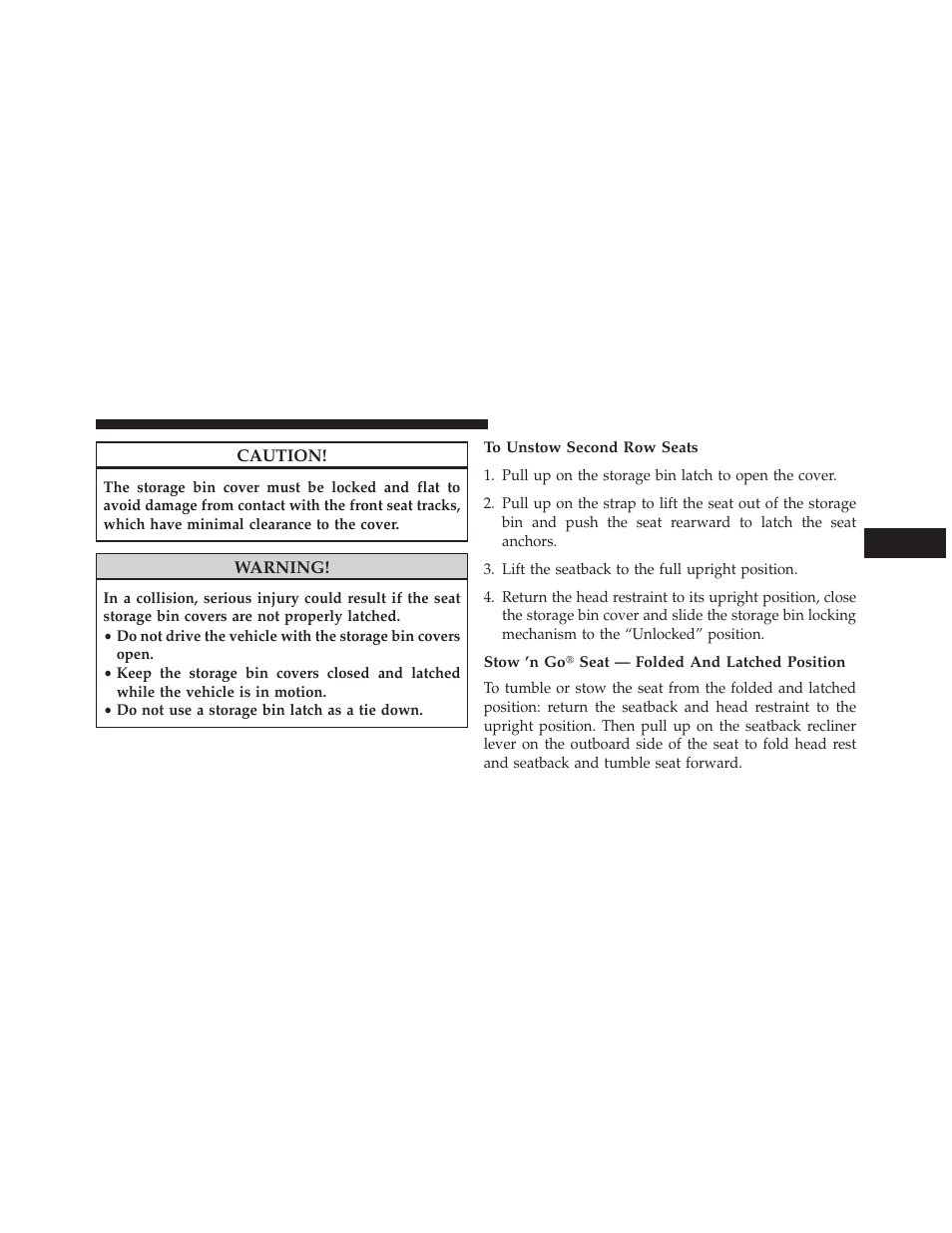 CAUTION!

The storage bin cover must be locked and flat to avoid damage from contact with the front seat tracks, which have minimal clearance to the cover.

WARNING!

In a collision, serious injury could result if the seat storage bin covers are not properly latched.

• Do not drive the vehicle with the storage bin covers open.
• Keep the storage bin covers closed and latched while the vehicle is in motion.
• Do not use a storage bin latch as a tie down.

To Unstow Second Row Seats

1. Pull up on the storage bin latch to open the cover.

2. Pull up on the strap to lift the seat out of the storage bin and push the seat rearward to latch the seat anchors.

3. Lift the seatback to the full upright position.

4. Return the head restraint to its upright position, close the storage bin cover and slide the storage bin locking mechanism to the “Unlocked” position.

Stow ’n Go® Seat — Folded And Latched Position

To tumble or stow the seat from the folded and latched position: return the seatback and head restraint to the upright position. Then pull up on the seatback recliner lever on the outboard side of the seat to fold head rest and seatback and tumble seat forward.